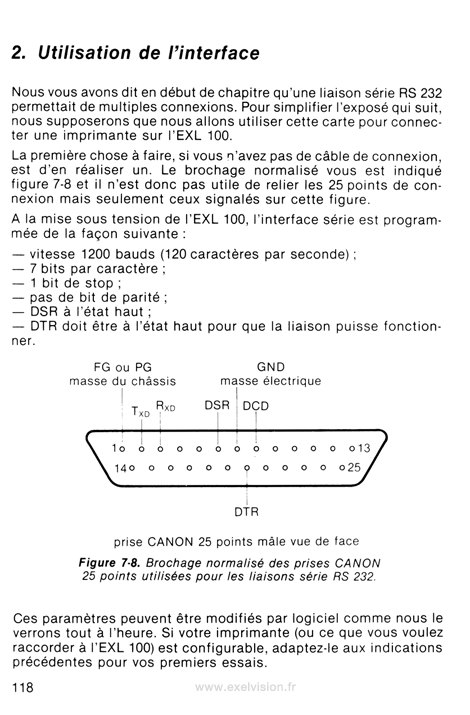 2. Utilisation de l'interface

Nous vous avons dit en début de chapitre qu'une liaison série RS 232 permettait de multiples connexions. Pour simplifier l'exposé qui suit, nous supposerons que nous allons utiliser cette carte pour connecter une imprimante sur l'EXL 100.

La première chose à faire, si vous n'avez pas de câble de connexion, est d'en réaliser un. Le brochage normalisé vous est indiqué figure 7-8 et il n'est donc pas utile de relier les 25 points de connexion mais seulement ceux signalés sur cette figure.

A la mise sous tension de l'EXL 100, l'interface série est programmée de la façon suivante :

— vitesse 1200 bauds (120 caractères par seconde) ;
— 7 bits par caractère ;
— 1 bit de stop ;
— pas de bit de parité ;
— DSR à l'état haut ;
— DTR doit être à l'état haut pour que la liaison puisse fonctionner.

FG ou PG
masse du châssis

GND
masse électrique

$T_{XD}$ $R_{XD}$ DSR DCD

1 13
14 25

DTR

prise CANON 25 points mâle vue de face

Figure 7-8. Brochage normalisé des prises CANON 25 points utilisées pour les liaisons série RS 232.

Ces paramètres peuvent être modifiés par logiciel comme nous le verrons tout à l'heure. Si votre imprimante (ou ce que vous voulez raccorder à l'EXL 100) est configurable, adaptez-le aux indications précédentes pour vos premiers essais.

118 www.exelvision.fr